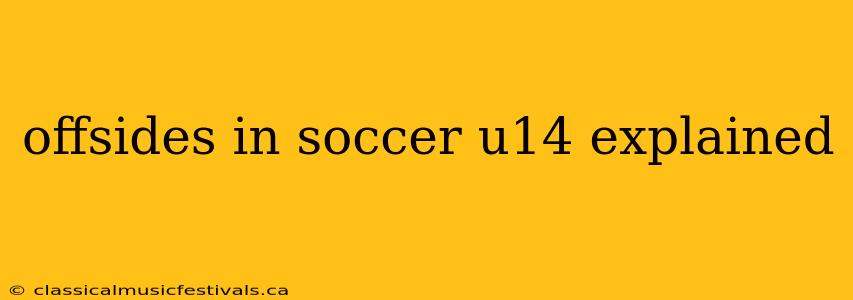 offsides in soccer u14 explained

© classicalmusicfestivals.ca